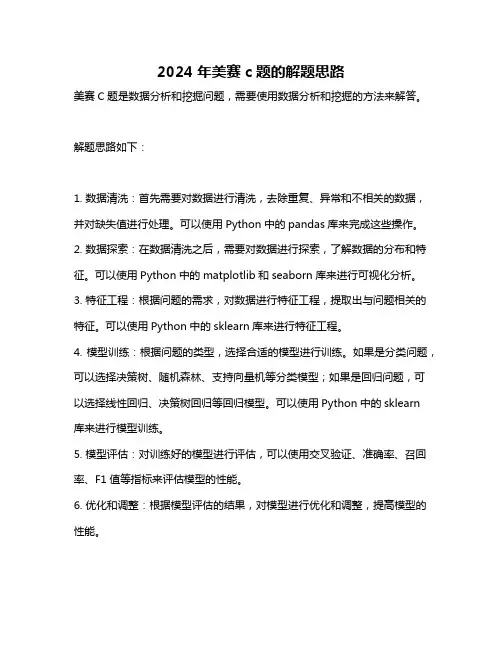 2024 年美赛 c 题的解题思路

美赛 C 题是数据分析和挖掘问题，需要使用数据分析和挖掘的方法来解答。

解题思路如下：

1. 数据清洗：首先需要对数据进行清洗，去除重复、异常和不相关的数据，并对缺失值进行处理。可以使用 Python 中的 pandas 库来完成这些操作。

2. 数据探索：在数据清洗之后，需要对数据进行探索，了解数据的分布和特征。可以使用 Python 中的 matplotlib 和 seaborn 库来进行可视化分析。

3. 特征工程：根据问题的需求，对数据进行特征工程，提取出与问题相关的特征。可以使用 Python 中的 sklearn 库来进行特征工程。

4. 模型训练：根据问题的类型，选择合适的模型进行训练。如果是分类问题，可以选择决策树、随机森林、支持向量机等分类模型；如果是回归问题，可以选择线性回归、决策树回归等回归模型。可以使用 Python 中的 sklearn 库来进行模型训练。

5. 模型评估：对训练好的模型进行评估，可以使用交叉验证、准确率、召回率、F1 值等指标来评估模型的性能。

6. 优化和调整：根据模型评估的结果，对模型进行优化和调整，提高模型的性能。